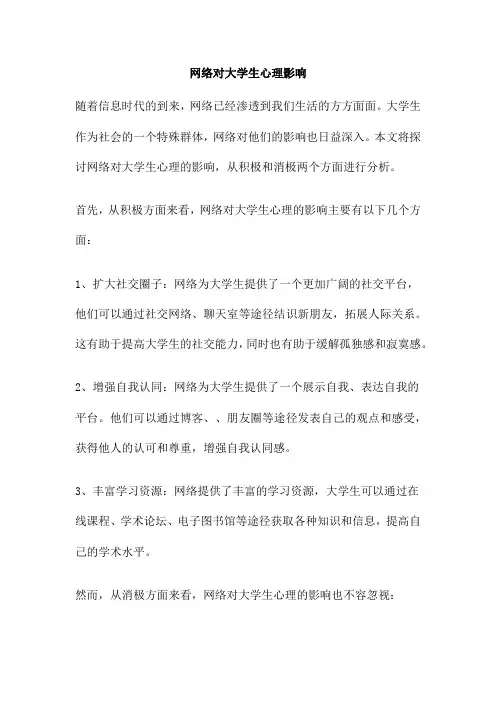 网络对大学生心理影响

随着信息时代的到来，网络已经渗透到我们生活的方方面面。大学生作为社会的一个特殊群体，网络对他们的影响也日益深入。本文将探讨网络对大学生心理的影响，从积极和消极两个方面进行分析。

首先，从积极方面来看，网络对大学生心理的影响主要有以下几个方面：

1、扩大社交圈子：网络为大学生提供了一个更加广阔的社交平台，他们可以通过社交网络、聊天室等途径结识新朋友，拓展人际关系。这有助于提高大学生的社交能力，同时也有助于缓解孤独感和寂寞感。

2、增强自我认同：网络为大学生提供了一个展示自我、表达自我的平台。他们可以通过博客、、朋友圈等途径发表自己的观点和感受，获得他人的认可和尊重，增强自我认同感。

3、丰富学习资源：网络提供了丰富的学习资源，大学生可以通过在线课程、学术论坛、电子图书馆等途径获取各种知识和信息，提高自己的学术水平。

然而，从消极方面来看，网络对大学生心理的影响也不容忽视：